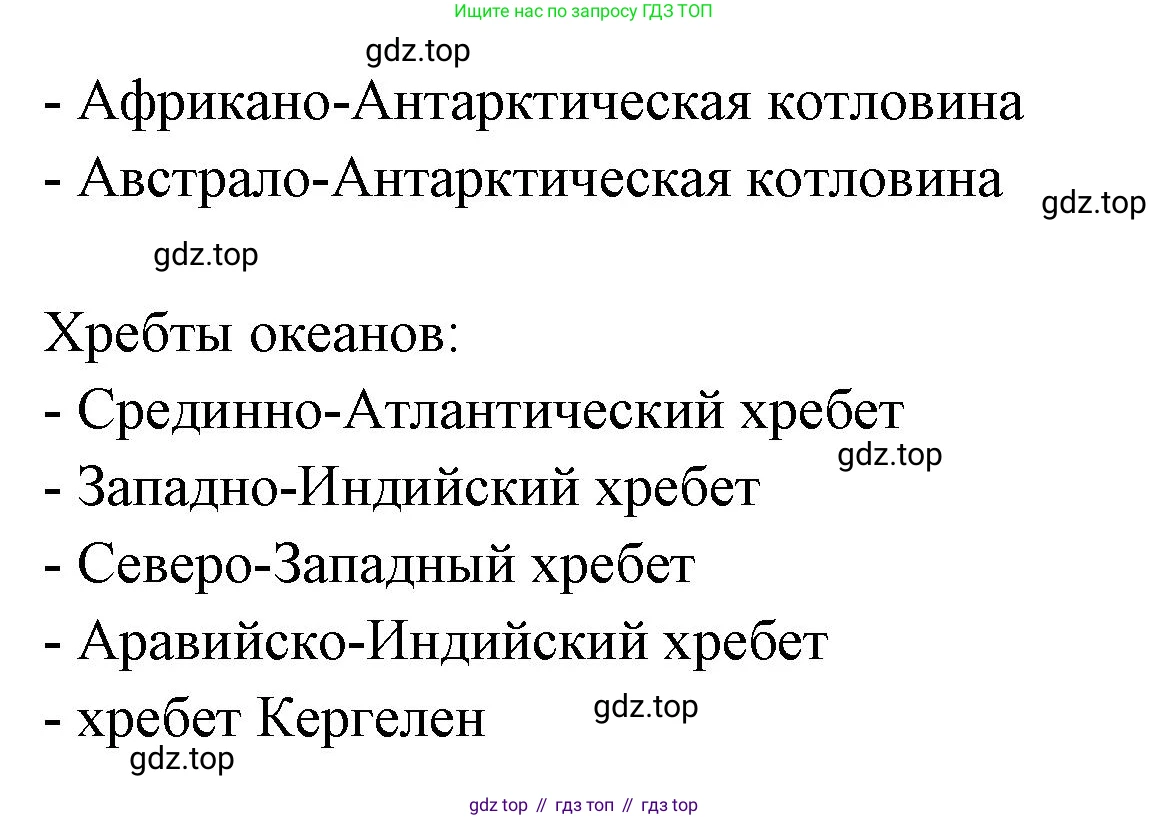 Ищите нас по запросу ГДЗ ТОП

- Африкано-Антарктическая котловина
- Австрало-Антарктическая котловина

Хребты океанов:
- Срединно-Атлантический хребет
- Западно-Индийский хребет
- Северо-Западный хребет
- Аравийско-Индийский хребет
- хребет Кергелен

gdz top // гдз топ // гдз top

gdz.top